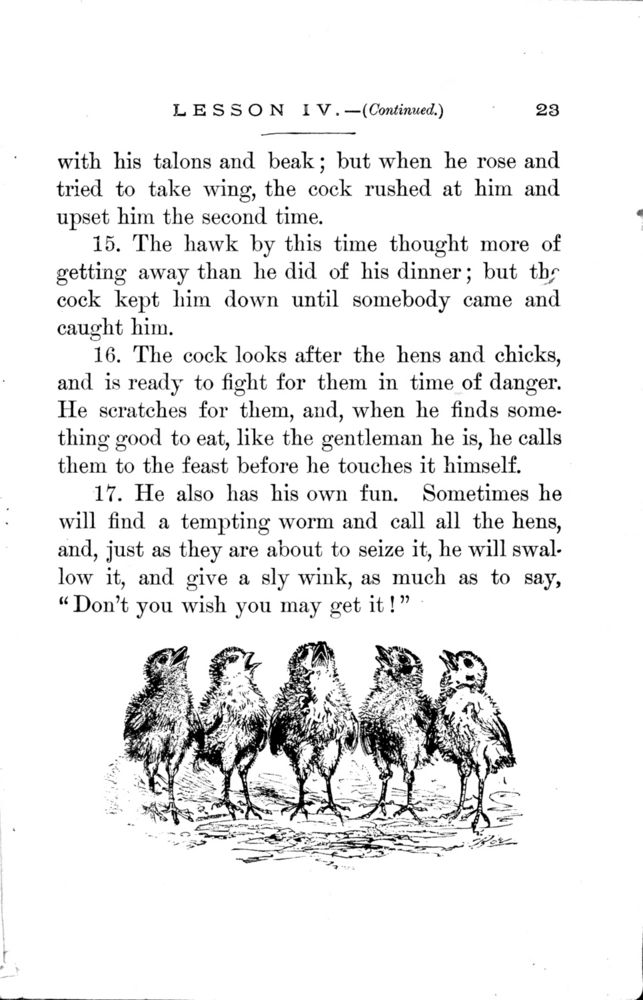 LESSON IV.—(Continued.) 23

with his talons and beak; but when he rose and tried to take wing, the cock rushed at him and upset him the second time.

15. The hawk by this time thought more of getting away than he did of his dinner; but the cock kept him down until somebody came and caught him.

16. The cock looks after the hens and chicks, and is ready to fight for them in time of danger. He scratches for them, and, when he finds something good to eat, like the gentleman he is, he calls them to the feast before he touches it himself.

17. He also has his own fun. Sometimes he will find a tempting worm and call all the hens, and, just as they are about to seize it, he will swallow it, and give a sly wink, as much as to say, "Don't you wish you may get it!"